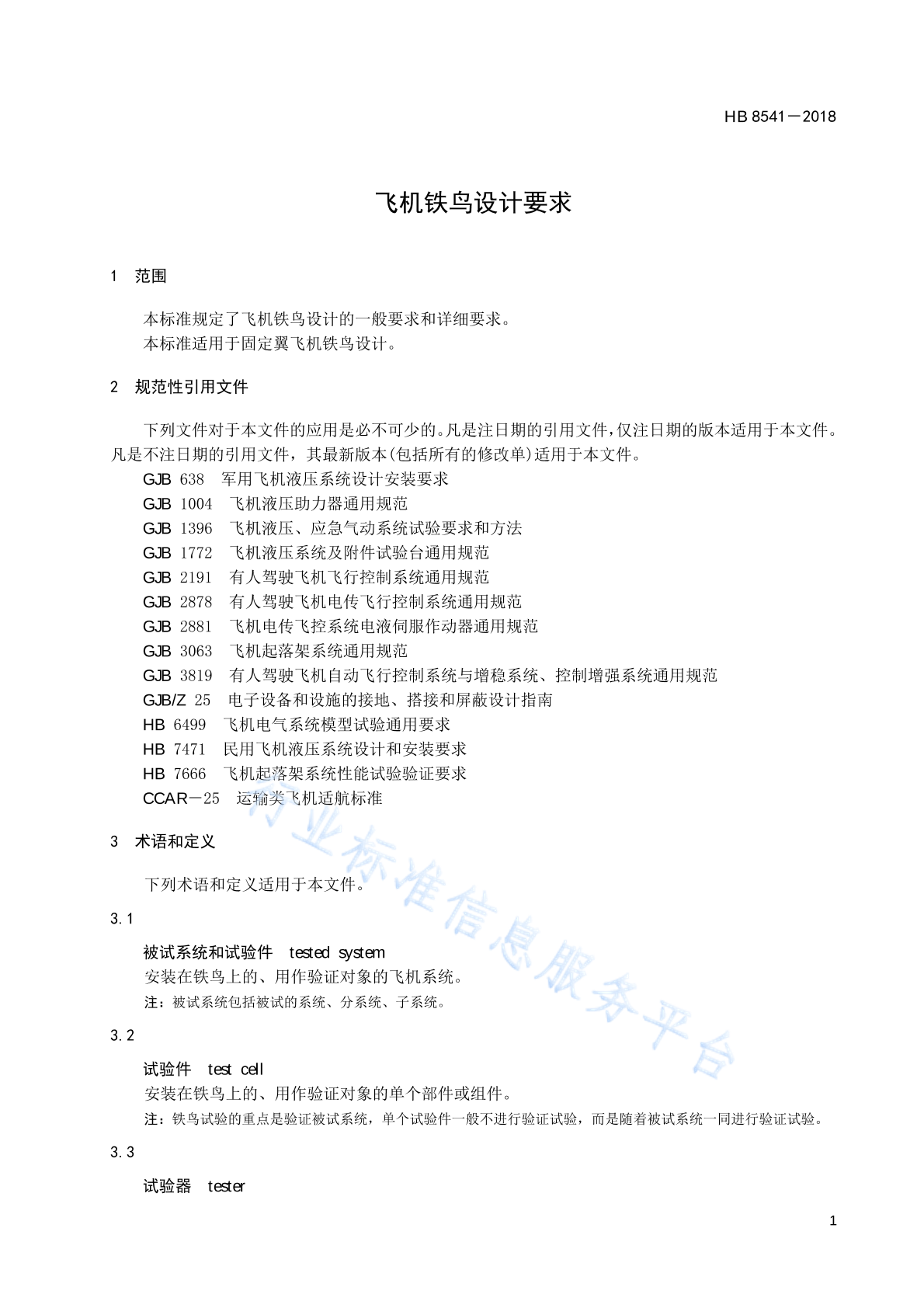 HB 8541－2018

飞机铁鸟设计要求

1 范围

本标准规定了飞机铁鸟设计的一般要求和详细要求。
本标准适用于固定翼飞机铁鸟设计。

2 规范性引用文件

下列文件对于本文件的应用是必不可少的。凡是注日期的引用文件，仅注日期的版本适用于本文件。凡是不注日期的引用文件，其最新版本(包括所有的修改单)适用于本文件。

GJB 638 军用飞机液压系统设计安装要求
GJB 1004 飞机液压助力器通用规范
GJB 1396 飞机液压、应急气动系统试验要求和方法
GJB 1772 飞机液压系统及附件试验台通用规范
GJB 2191 有人驾驶飞机飞行控制系统通用规范
GJB 2878 有人驾驶飞机电传飞行控制系统通用规范
GJB 2881 飞机电传飞控系统电液伺服作动器通用规范
GJB 3063 飞机起落架系统通用规范
GJB 3819 有人驾驶飞机自动飞行控制系统与增稳系统、控制增强系统通用规范
GJB/Z 25 电子设备和设施的接地、搭接和屏蔽设计指南
HB 6499 飞机电气系统模型试验通用要求
HB 7471 民用飞机液压系统设计和安装要求
HB 7666 飞机起落架系统性能试验验证要求
CCAR－25 运输类飞机适航标准

3 术语和定义

下列术语和定义适用于本文件。

3.1

被试系统和试验件 tested system
安装在铁鸟上的、用作验证对象的飞机系统。
注：被试系统包括被试的系统、分系统、子系统。

3.2

试验件 test cell
安装在铁鸟上的、用作验证对象的单个部件或组件。
注：铁鸟试验的重点是验证被试系统，单个试验件一般不进行验证试验，而是随着被试系统一同进行验证试验。

3.3

试验器 tester

1

行业标准信息服务平台